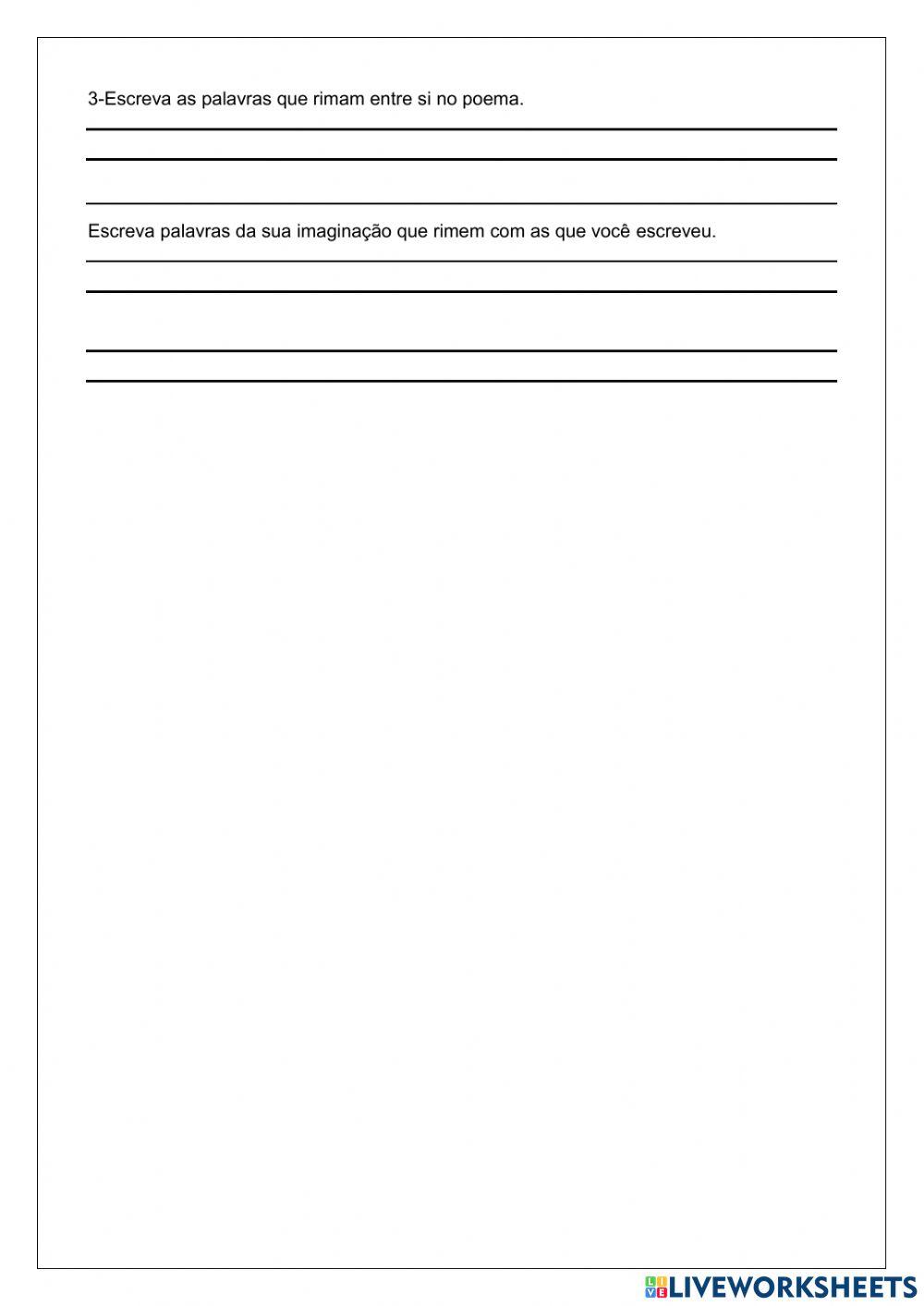 3-Escreva as palavras que rimam entre si no poema.

Escreva palavras da sua imaginação que rimem com as que você escreveu.

LIVEWORKSHEETS